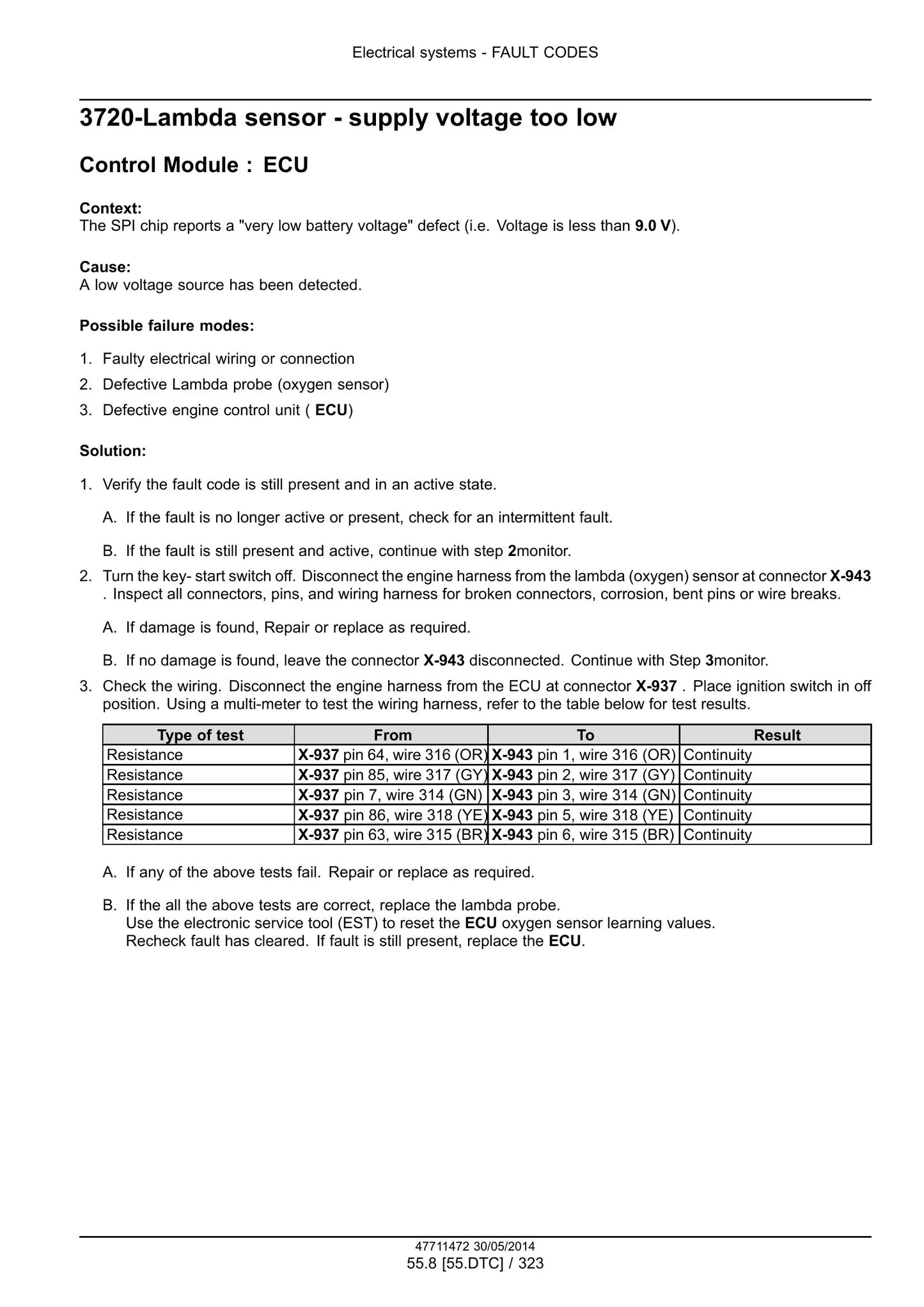 Electrical systems - FAULT CODES

3720-Lambda sensor - supply voltage too low

Control Module : ECU

Context:
The SPI chip reports a "very low battery voltage" defect (i.e. Voltage is less than 9.0 V).

Cause:
A low voltage source has been detected.

Possible failure modes:

1. Faulty electrical wiring or connection
2. Defective Lambda probe (oxygen sensor)
3. Defective engine control unit ( ECU)

Solution:

1. Verify the fault code is still present and in an active state.

A. If the fault is no longer active or present, check for an intermittent fault.

B. If the fault is still present and active, continue with step 2monitor.

2. Turn the key- start switch off. Disconnect the engine harness from the lambda (oxygen) sensor at connector X-943 . Inspect all connectors, pins, and wiring harness for broken connectors, corrosion, bent pins or wire breaks.

A. If damage is found, Repair or replace as required.

B. If no damage is found, leave the connector X-943 disconnected. Continue with Step 3monitor.

3. Check the wiring. Disconnect the engine harness from the ECU at connector X-937 . Place ignition switch in off position. Using a multi-meter to test the wiring harness, refer to the table below for test results.

| Type of test | From | To | Result |
|---|---|---|---|
| Resistance | X-937 pin 64, wire 316 (OR) | X-943 pin 1, wire 316 (OR) | Continuity |
| Resistance | X-937 pin 85, wire 317 (GY) | X-943 pin 2, wire 317 (GY) | Continuity |
| Resistance | X-937 pin 7, wire 314 (GN) | X-943 pin 3, wire 314 (GN) | Continuity |
| Resistance | X-937 pin 86, wire 318 (YE) | X-943 pin 5, wire 318 (YE) | Continuity |
| Resistance | X-937 pin 63, wire 315 (BR) | X-943 pin 6, wire 315 (BR) | Continuity |

A. If any of the above tests fail. Repair or replace as required.

B. If the all the above tests are correct, replace the lambda probe.
Use the electronic service tool (EST) to reset the ECU oxygen sensor learning values.
Recheck fault has cleared. If fault is still present, replace the ECU.

47711472 30/05/2014
55.8 [55.DTC] / 323